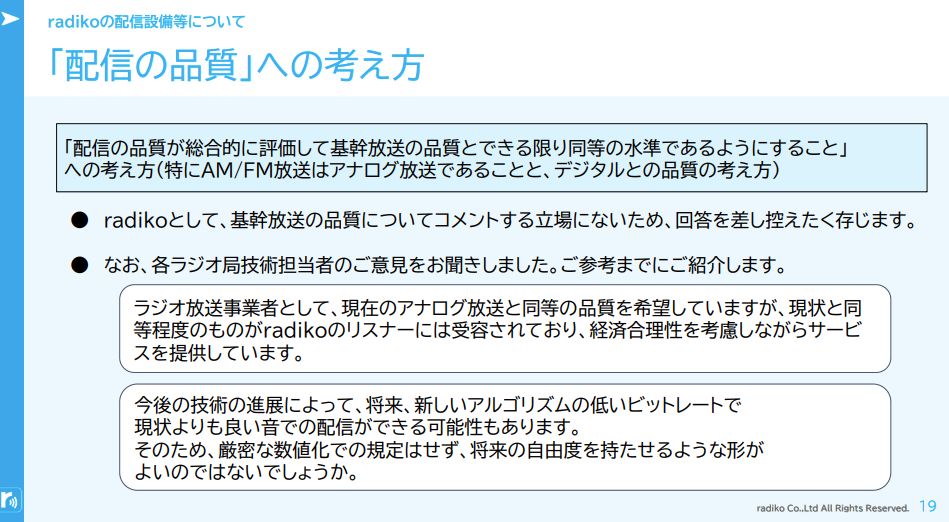 radikoの配信設備等について

「配信の品質」への考え方

「配信の品質が総合的に評価して基幹放送の品質とできる限り同等の水準であるようにすること」への考え方（特にAM/FM放送はアナログ放送であることと、デジタルとの品質の考え方）

● radikoとして、基幹放送の品質についてコメントする立場にないため、回答を差し控えたく存じます。

● なお、各ラジオ局技術担当者のご意見をお聞きしました。ご参考までにご紹介します。

ラジオ放送事業者として、現在のアナログ放送と同等の品質を希望していますが、現状と同等程度のものがradikoのリスナーには受容されており、経済合理性を考慮しながらサービスを提供しています。

今後の技術の進展によって、将来、新しいアルゴリズムの低いビットレートで現状よりも良い音での配信ができる可能性もあります。
そのため、厳密な数値化での規定はせず、将来の自由度を持たせるような形がよいのではないでしょうか。

radiko Co.,Ltd All Rights Reserved. 19